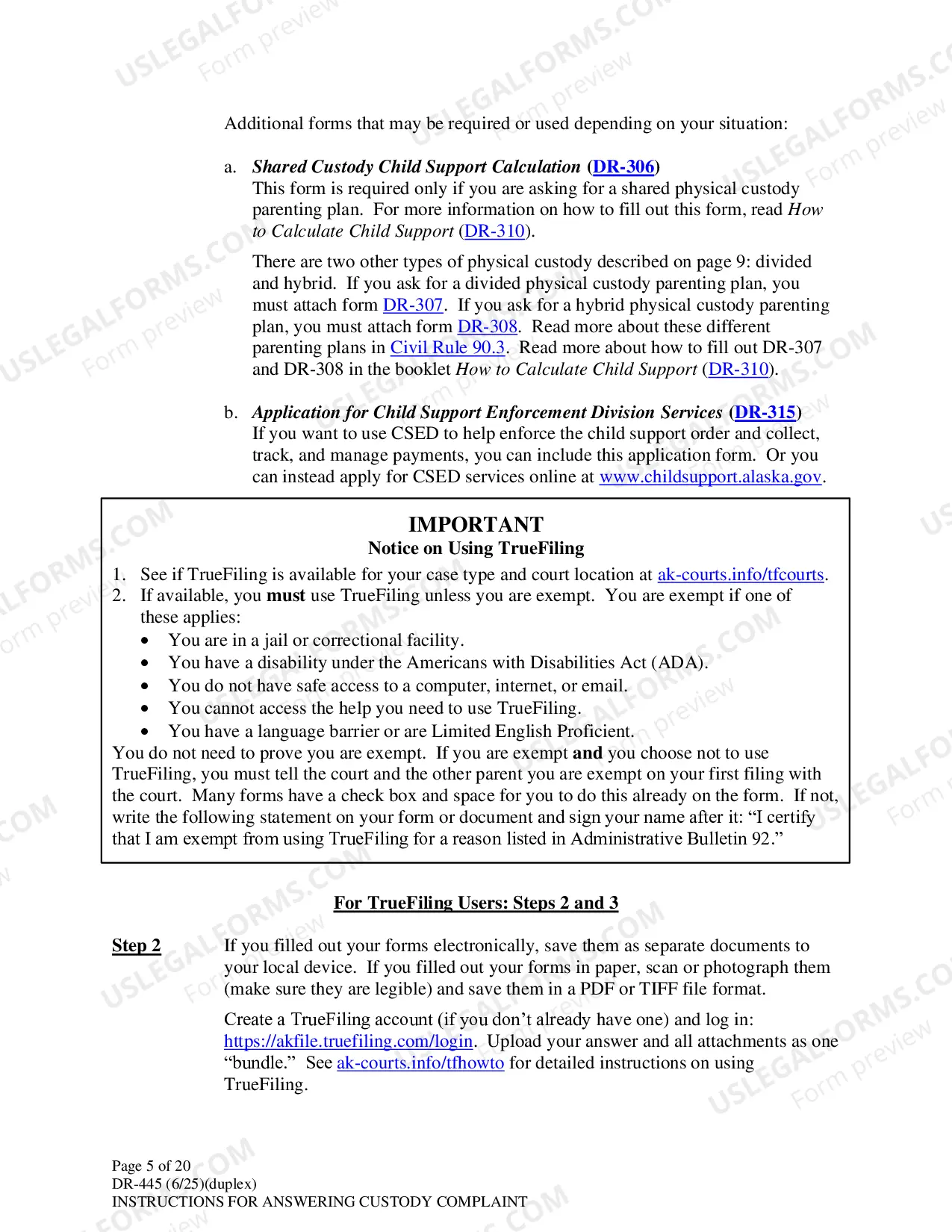 Additional forms that may be required or used depending on your situation:

a. Shared Custody Child Support Calculation (DR-306)
This form is required only if you are asking for a shared physical custody parenting plan. For more information on how to fill out this form, read How to Calculate Child Support (DR-310).

There are two other types of physical custody described on page 9: divided and hybrid. If you ask for a divided physical custody parenting plan, you must attach form DR-307. If you ask for a hybrid physical custody parenting plan, you must attach form DR-308. Read more about these different parenting plans in Civil Rule 90.3. Read more about how to fill out DR-307 and DR-308 in the booklet How to Calculate Child Support (DR-310).

b. Application for Child Support Enforcement Division Services (DR-315)
If you want to use CSED to help enforce the child support order and collect, track, and manage payments, you can include this application form. Or you can instead apply for CSED services online at www.childsupport.alaska.gov.

IMPORTANT
Notice on Using TrueFiling

1. See if TrueFiling is available for your case type and court location at ak-courts.info/tfcourts.
2. If available, you must use TrueFiling unless you are exempt. You are exempt if one of these applies:
• You are in a jail or correctional facility.
• You have a disability under the Americans with Disabilities Act (ADA).
• You do not have safe access to a computer, internet, or email.
• You cannot access the help you need to use TrueFiling.
• You have a language barrier or are Limited English Proficient.

You do not need to prove you are exempt. If you are exempt and you choose not to use TrueFiling, you must tell the court and the other parent you are exempt on your first filing with the court. Many forms have a check box and space for you to do this already on the form. If not, write the following statement on your form or document and sign your name after it: "I certify that I am exempt from using TrueFiling for a reason listed in Administrative Bulletin 92."

For TrueFiling Users: Steps 2 and 3

Step 2

If you filled out your forms electronically, save them as separate documents to your local device. If you filled out your forms in paper, scan or photograph them (make sure they are legible) and save them in a PDF or TIFF file format.

Create a TrueFiling account (if you don't already have one) and log in: https://akfile.truefiling.com/login. Upload your answer and all attachments as one "bundle." See ak-courts.info/tfhowto for detailed instructions on using TrueFiling.

Page 5 of 20
DR-445 (6/25)(duplex)
INSTRUCTIONS FOR ANSWERING CUSTODY COMPLAINT

USLEGALFORMS.COM Form preview